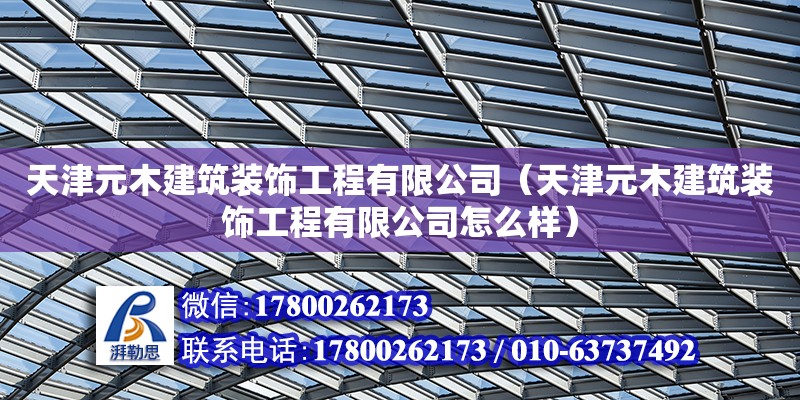 天津元木建筑装饰工程有限公司（天津元木建筑装饰工程有限公司怎么样）

湃勒思

微信：17800262173

联系电话：17800262173 / 010-63737492